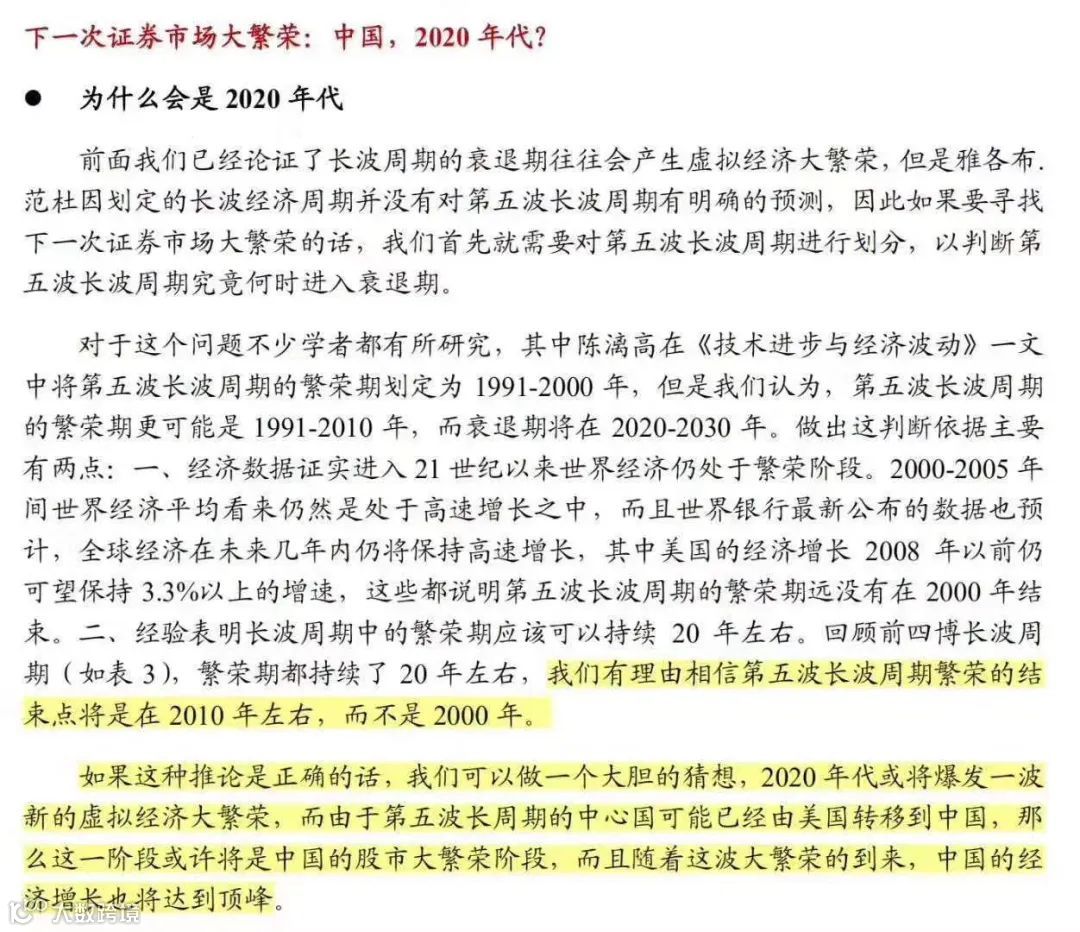 下一次证券市场大繁荣：中国，2020 年代？

● 为什么会是 2020 年代

前面我们已经论证了长波周期的衰退期往往会产生虚拟经济大繁荣，但是雅各布.范杜因划定的长波经济周期并没有对第五波长波周期有明确的预测，因此如果要寻找下一次证券市场大繁荣的话，我们首先就需要对第五波长波周期进行划分，以判断第五波长波周期究竟何时进入衰退期。

对于这个问题不少学者都有所研究，其中陈漓高在《技术进步与经济波动》一文中将第五波长波周期的繁荣期划定为 1991-2000 年，但是我们认为，第五波长波周期的繁荣期更可能是 1991-2010 年，而衰退期将在 2020-2030 年。做出这判断依据主要有两点：一、经济数据证实进入 21 世纪以来世界经济仍处于繁荣阶段。2000-2005 年间世界经济平均看来仍然是处于高速增长之中，而且世界银行最新公布的数据也预计，全球经济在未来几年内仍将保持高速增长，其中美国的经济增长 2008 年以前仍可望保持 3.3%以上的增速，这些都说明第五波长波周期的繁荣期远没有在 2000 年结束。二、经验表明长波周期中的繁荣期应该可以持续 20 年左右。回顾前四博长波周期（如表 3），繁荣期都持续了 20 年左右，我们有理由相信第五波长波周期繁荣的结束点将是在 2010 年左右，而不是 2000 年。

如果这种推论是正确的话，我们可以做一个大胆的猜想，2020 年代或将爆发一波新的虚拟经济大繁荣，而由于第五波长周期的中心国可能已经由美国转移到中国，那么这一阶段或许将是中国的股市大繁荣阶段，而且随着这波大繁荣的到来，中国的经济增长也将达到顶峰。

大数跨境